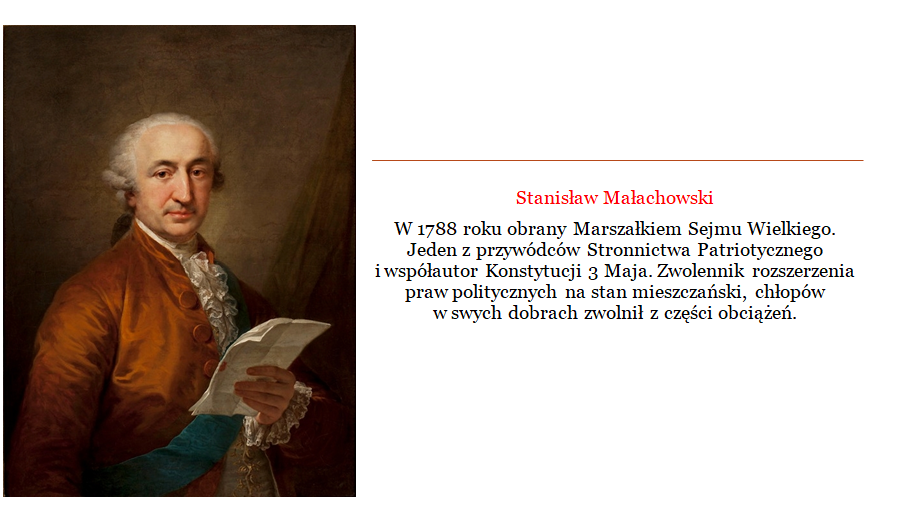 Stanisław Małachowski

W 1788 roku obrany Marszałkiem Sejmu Wielkiego. Jeden z przywódców Stronnictwa Patriotycznego i współautor Konstytucji 3 Maja. Zwolennik rozszerzenia praw politycznych na stan mieszczański, chłopów w swych dobrach zwolnił z części obciążeń.